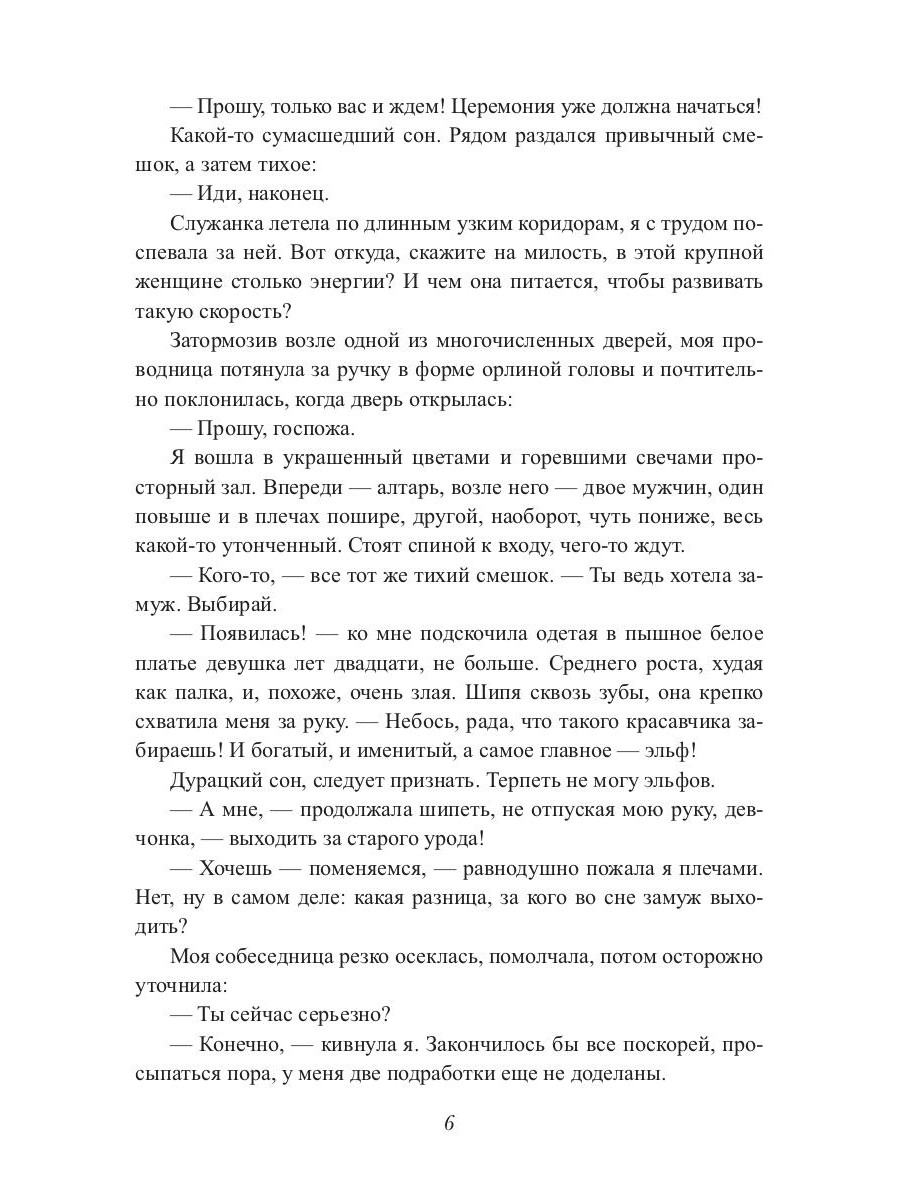 — Прошу, только вас и ждем! Церемония уже должна начаться!

Какой-то сумасшедший сон. Рядом раздался привычный смешок, а затем тихое:

— Иди, наконец.

Служанка летела по длинным узким коридорам, я с трудом поспевала за ней. Вот откуда, скажите на милость, в этой крупной женщине столько энергии? И чем она питается, чтобы развивать такую скорость?

Затормозив возле одной из многочисленных дверей, моя проводница потянула за ручку в форме орлиной головы и почтительно поклонилась, когда дверь открылась:

— Прошу, госпожа.

Я вошла в украшенный цветами и горевшими свечами просторный зал. Впереди — алтарь, возле него — двое мужчин, один повыше и в плечах пошире, другой, наоборот, чуть пониже, весь какой-то утонченный. Стоят спиной к входу, чего-то ждут.

— Кого-то, — все тот же тихий смешок. — Ты ведь хотела замуж. Выбирай.

— Появилась! — ко мне подскочила одетая в пышное белое платье девушка лет двадцати, не больше. Среднего роста, худая как палка, и, похоже, очень злая. Шипя сквозь зубы, она крепко схватила меня за руку. — Небось, рада, что такого красавчика забираешь! И богатый, и именитый, а самое главное — эльф!

Дурацкий сон, следует признать. Терпеть не могу эльфов.

— А мне, — продолжала шипеть, не отпуская мою руку, девчонка, — выходить за старого урода!

— Хочешь — поменяемся, — равнодушно пожала я плечами. Нет, ну в самом деле: какая разница, за кого во сне замуж выходить?

Моя собеседница резко осеклась, помолчала, потом осторожно уточнила:

— Ты сейчас серьезно?

— Конечно, — кивнула я. Закончилось бы все поскорей, просыпаться пора, у меня две подработки еще не доделаны.

6